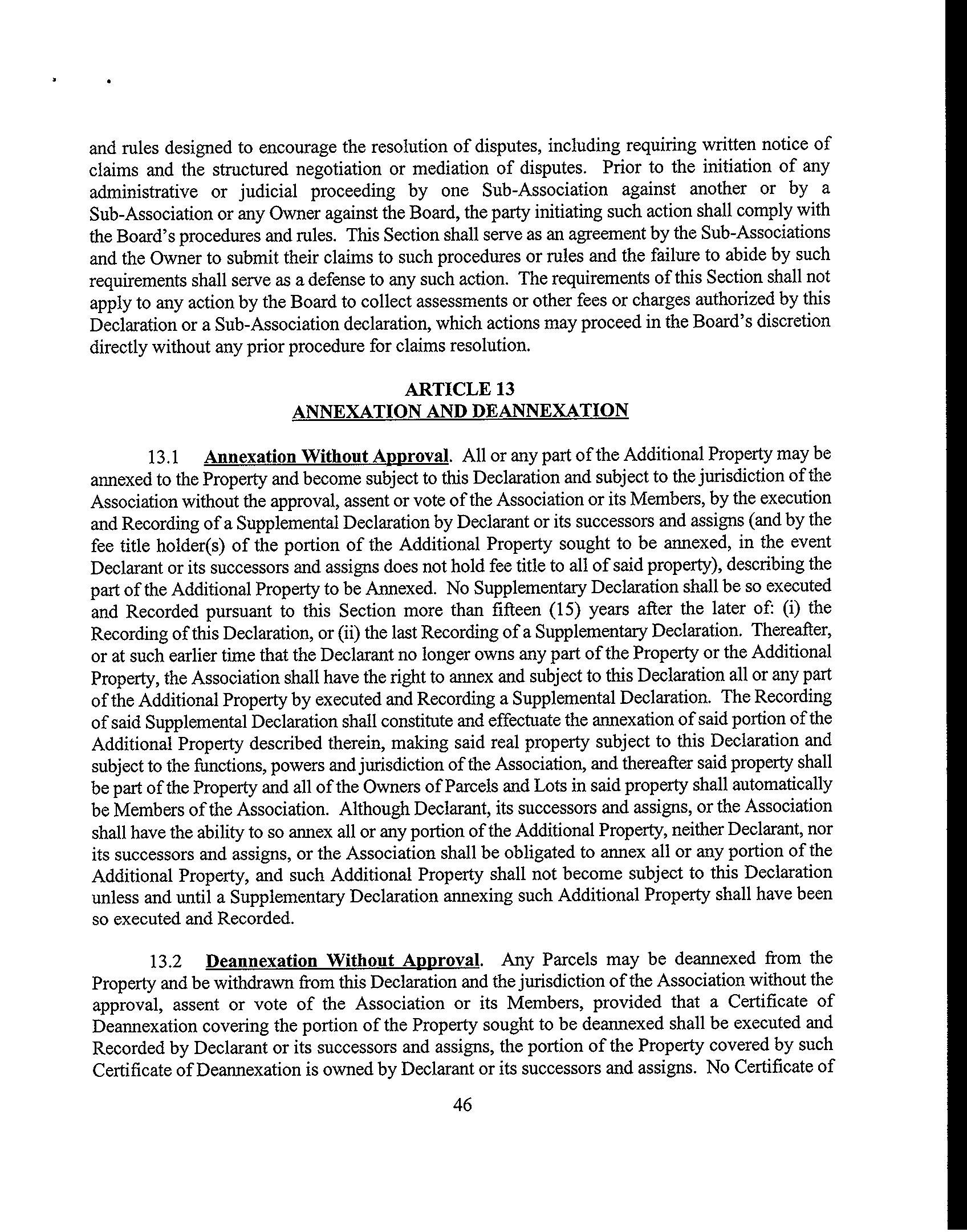 and rules designed to encourage the resolution of disputes, including requiring written notice of claims and the structured negotiation or mediation of disputes. Prior to the initiation of any administrative or judicial proceeding by one Sub-Association against another or by a Sub-Association or any Owner against the Board, the party initiating such action shall comply with the Board's procedures and rules. This Section shall serve as an agreement by the Sub-Associations and the Owner to submit their claims to such procedures or rules and the failure to abide by such requirements shall serve as a defense to any such action. The requirements of this Section shall not apply to any action by the Board to collect assessments or other fees or charges authorized by this Declaration or a Sub-Association declaration, which actions may proceed in the Board's discretion directly without any prior procedure for claims resolution.

ARTICLE 13
ANNEXATION AND DEANNEXATION

13.1 Annexation Without Approval. All or any part of the Additional Property may be annexed to the Property and become subject to this Declaration and subject to the jurisdiction of the Association without the approval, assent or vote of the Association or its Members, by the execution and Recording of a Supplemental Declaration by Declarant or its successors and assigns (and by the fee title holder(s) of the portion of the Additional Property sought to be annexed, in the event Declarant or its successors and assigns does not hold fee title to all of said property), describing the part of the Additional Property to be Annexed. No Supplementary Declaration shall be so executed and Recorded pursuant to this Section more than fifteen (15) years after the later of: (i) the Recording of this Declaration, or (ii) the last Recording of a Supplementary Declaration. Thereafter, or at such earlier time that the Declarant no longer owns any part of the Property or the Additional Property, the Association shall have the right to annex and subject to this Declaration all or any part of the Additional Property by executed and Recording a Supplemental Declaration. The Recording of said Supplemental Declaration shall constitute and effectuate the annexation of said portion of the Additional Property described therein, making said real property subject to this Declaration and subject to the functions, powers and jurisdiction of the Association, and thereafter said property shall be part of the Property and all of the Owners of Parcels and Lots in said property shall automatically be Members of the Association. Although Declarant, its successors and assigns, or the Association shall have the ability to so annex all or any portion of the Additional Property, neither Declarant, nor its successors and assigns, or the Association shall be obligated to annex all or any portion of the Additional Property, and such Additional Property shall not become subject to this Declaration unless and until a Supplementary Declaration annexing such Additional Property shall have been so executed and Recorded.

13.2 Deannexation Without Approval. Any Parcels may be deannexed from the Property and be withdrawn from this Declaration and the jurisdiction of the Association without the approval, assent or vote of the Association or its Members, provided that a Certificate of Deannexation covering the portion of the Property sought to be deannexed shall be executed and Recorded by Declarant or its successors and assigns, the portion of the Property covered by such Certificate of Deannexation is owned by Declarant or its successors and assigns. No Certificate of

46